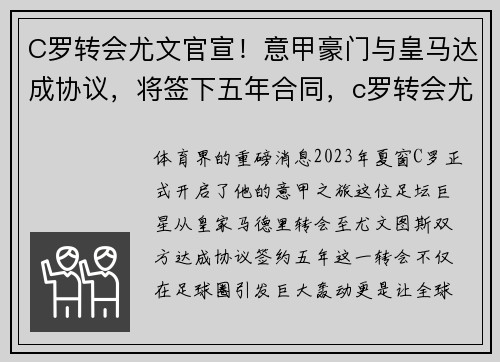 C罗转会尤文官宣！意甲豪门与皇马达成协议，将签下五年合同，c罗转会尤

体育界的重磅消息2023年夏窗C罗正式开启了他的意甲之旅这位足坛巨星从皇家马德里转会至尤文图斯双方达成协议签约五年这一转会不仅在足球圈引发巨大轰动更是让全球